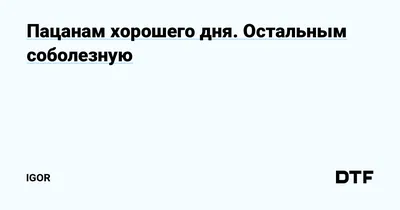 Пацанам хорошего дня. Остальным соболезную

IGOR

DTF